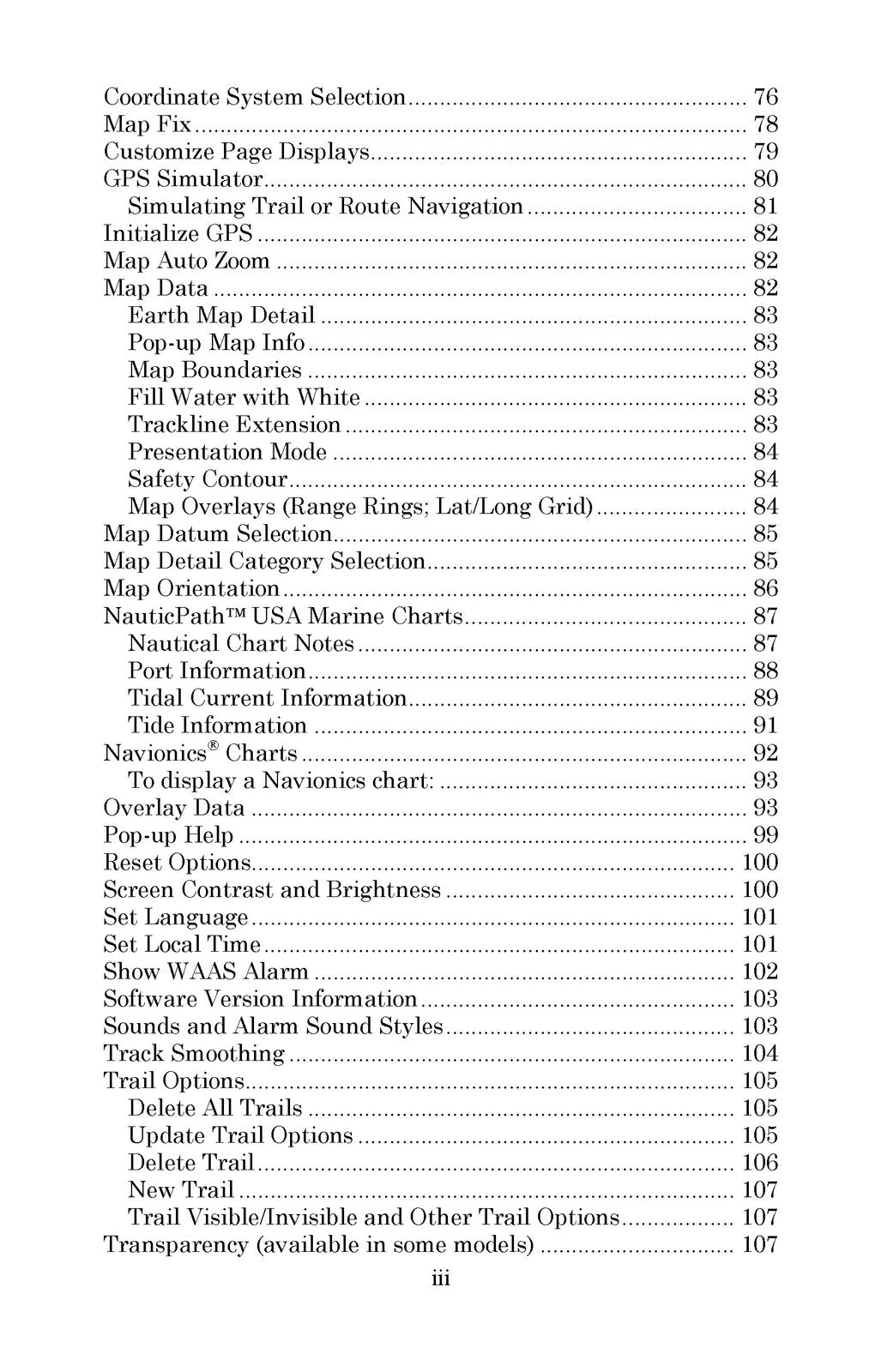 Coordinate System Selection 76
Map Fix 78
Customize Page Displays 79
GPS Simulator 80
Simulating Trail or Route Navigation 81
Initialize GPS 82
Map Auto Zoom 82
Map Data 82
Earth Map Detail 83
Pop-up Map Info 83
Map Boundaries 83
Fill Water with White 83
Trackline Extension 83
Presentation Mode 84
Safety Contour 84
Map Overlays (Range Rings; Lat/Long Grid) 84
Map Datum Selection 85
Map Detail Category Selection 85
Map Orientation 86
NauticPath™ USA Marine Charts 87
Nautical Chart Notes 87
Port Information 88
Tidal Current Information 89
Tide Information 91
Navionics® Charts 92
To display a Navionics chart: 93
Overlay Data 93
Pop-up Help 99
Reset Options 100
Screen Contrast and Brightness 100
Set Language 101
Set Local Time 101
Show WAAS Alarm 102
Software Version Information 103
Sounds and Alarm Sound Styles 103
Track Smoothing 104
Trail Options 105
Delete All Trails 105
Update Trail Options 105
Delete Trail 106
New Trail 107
Trail Visible/Invisible and Other Trail Options 107
Transparency (available in some models) 107

iii